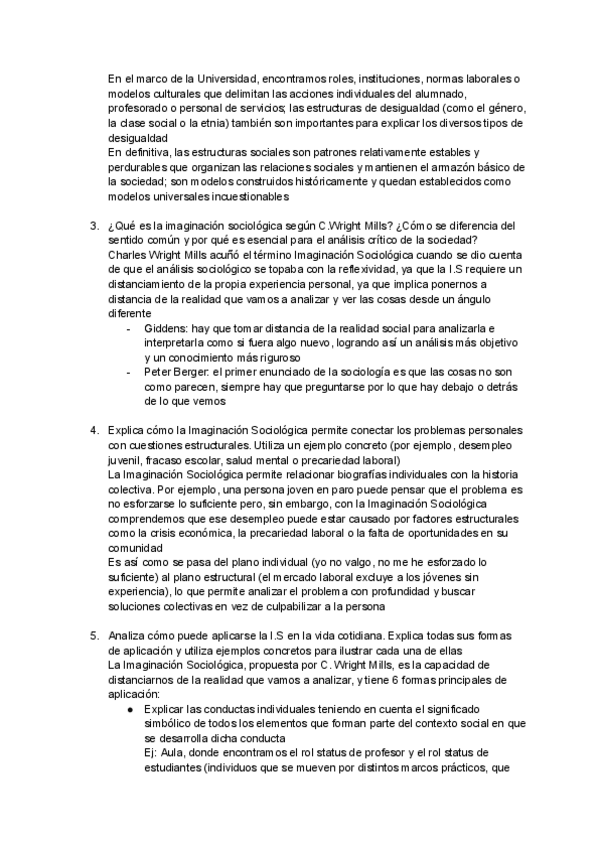 En el marco de la Universidad, encontramos roles, instituciones, normas laborales o modelos culturales que delimitan las acciones individuales del alumnado, profesorado o personal de servicios; las estructuras de desigualdad (como el género, la clase social o la etnia) también son importantes para explicar los diversos tipos de desigualdad
En definitiva, las estructuras sociales son patrones relativamente estables y perdurables que organizan las relaciones sociales y mantienen el armazón básico de la sociedad; son modelos construidos históricamente y quedan establecidos como modelos universales incuestionables

3. ¿Qué es la imaginación sociológica según C.Wright Mills? ¿Cómo se diferencia del sentido común y por qué es esencial para el análisis crítico de la sociedad?
Charles Wright Mills acuñó el término Imaginación Sociológica cuando se dio cuenta de que el análisis sociológico se topaba con la reflexividad, ya que la I.S requiere un distanciamiento de la propia experiencia personal, ya que implica ponernos a distancia de la realidad que vamos a analizar y ver las cosas desde un ángulo diferente
- Giddens: hay que tomar distancia de la realidad social para analizarla e interpretarla como si fuera algo nuevo, logrando así un análisis más objetivo y un conocimiento más riguroso
- Peter Berger: el primer enunciado de la sociología es que las cosas no son como parecen, siempre hay que preguntarse por lo que hay debajo o detrás de lo que vemos

4. Explica cómo la Imaginación Sociológica permite conectar los problemas personales con cuestiones estructurales. Utiliza un ejemplo concreto (por ejemplo, desempleo juvenil, fracaso escolar, salud mental o precariedad laboral)
La Imaginación Sociológica permite relacionar biografías individuales con la historia colectiva. Por ejemplo, una persona joven en paro puede pensar que el problema es no esforzarse lo suficiente pero, sin embargo, con la Imaginación Sociológica comprendemos que ese desempleo puede estar causado por factores estructurales como la crisis económica, la precariedad laboral o la falta de oportunidades en su comunidad
Es así como se pasa del plano individual (yo no valgo, no me he esforzado lo suficiente) al plano estructural (el mercado laboral excluye a los jóvenes sin experiencia), lo que permite analizar el problema con profundidad y buscar soluciones colectivas en vez de culpabilizar a la persona

5. Analiza cómo puede aplicarse la I.S en la vida cotidiana. Explica todas sus formas de aplicación y utiliza ejemplos concretos para ilustrar cada una de ellas
La Imaginación Sociológica, propuesta por C. Wright Mills, es la capacidad de distanciarnos de la realidad que vamos a analizar, y tiene 6 formas principales de aplicación:
● Explicar las conductas individuales teniendo en cuenta el significado simbólico de todos los elementos que forman parte del contexto social en que se desarrolla dicha conducta
Ej: Aula, donde encontramos el rol status de profesor y el rol status de estudiantes (individuos que se mueven por distintos marcos prácticos, que